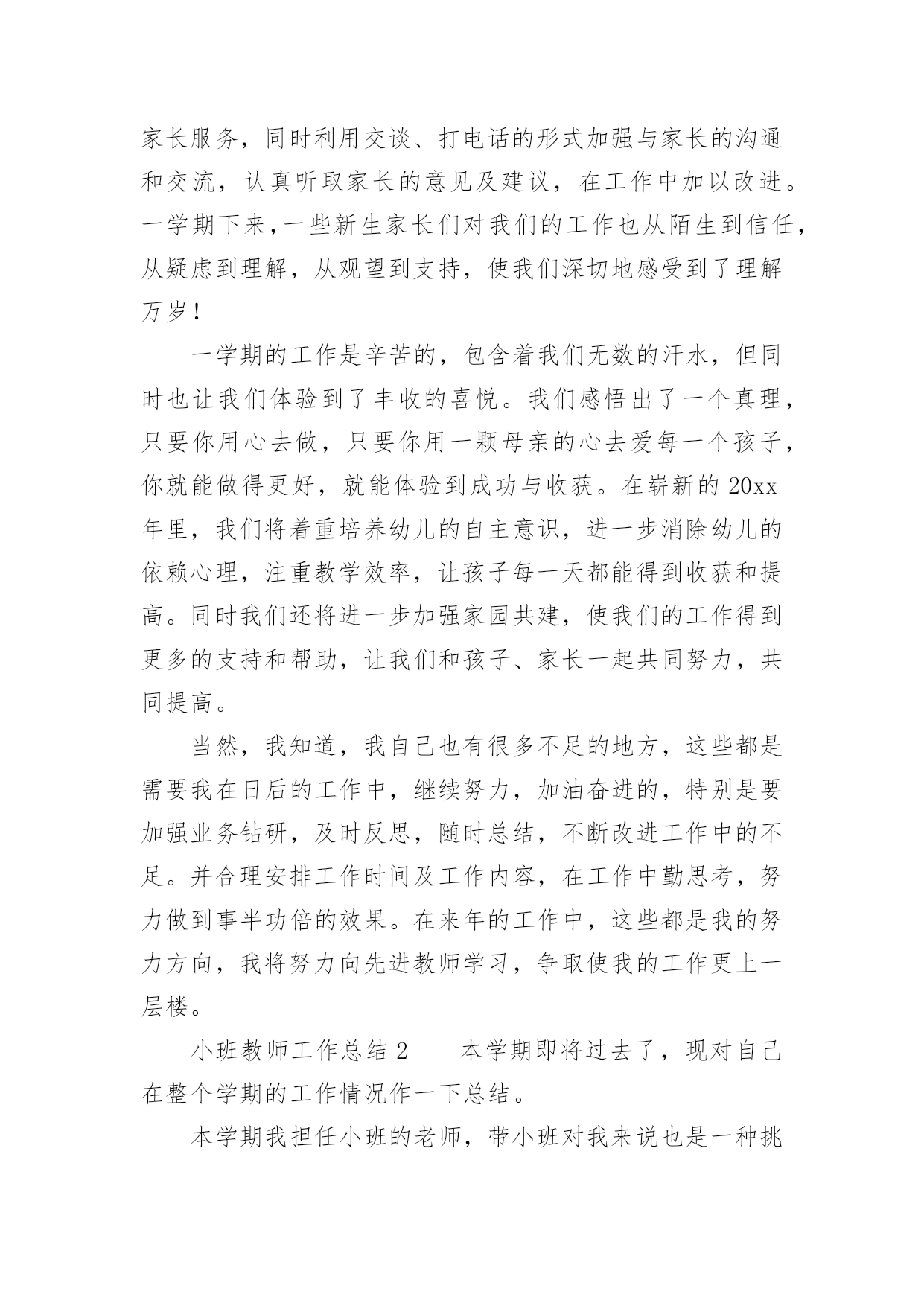 家长服务，同时利用交谈、打电话的形式加强与家长的沟通和交流，认真听取家长的意见及建议，在工作中加以改进。一学期下来，一些新生家长们对我们的工作也从陌生到信任，从疑虑到理解，从观望到支持，使我们深切地感受到了理解万岁！

一学期的工作是辛苦的，包含着我们无数的汗水，但同时也让我们体验到了丰收的喜悦。我们感悟出了一个真理，只要你用心去做，只要你用一颗母亲的心去爱每一个孩子，你就能做得更好，就能体验到成功与收获。在崭新的 20xx 年里，我们将着重培养幼儿的自主意识，进一步消除幼儿的依赖心理，注重教学效率，让孩子每一天都能得到收获和提高。同时我们还将进一步加强家园共建，使我们的工作得到更多的支持和帮助，让我们和孩子、家长一起共同努力，共同提高。

当然，我知道，我自己也有很多不足的地方，这些都是需要我在日后的工作中，继续努力，加油奋进的，特别是要加强业务钻研，及时反思，随时总结，不断改进工作中的不足。并合理安排工作时间及工作内容，在工作中勤思考，努力做到事半功倍的效果。在来年的工作中，这些都是我的努力方向，我将努力向先进教师学习，争取使我的工作更上一层楼。

小班教师工作总结 2　　本学期即将过去了，现对自己在整个学期的工作情况作一下总结。

本学期我担任小班的老师，带小班对我来说也是一种挑